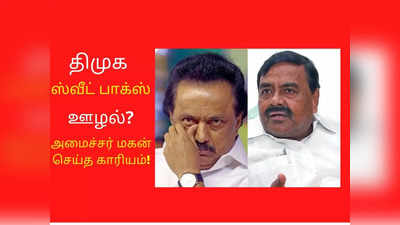 திமுக

ஸ்வீட் பாக்ஸ்

ஊழல்?

அமைச்சர் மகன் செய்த காரியம்!